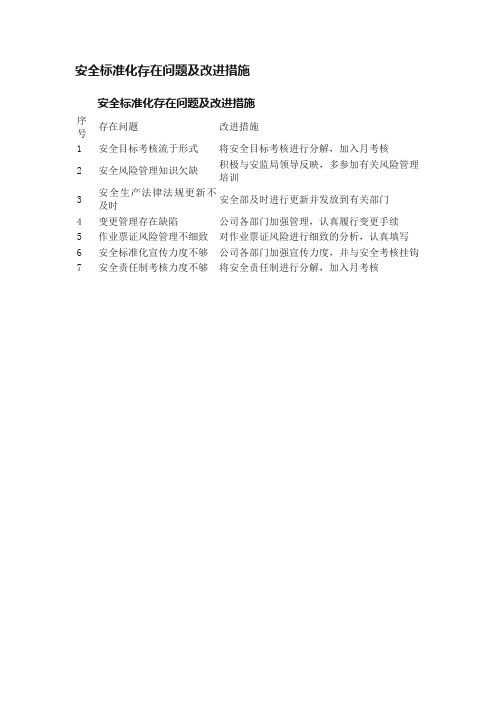 安全标准化存在问题及改进措施

安全标准化存在问题及改进措施

| 序号 | 存在问题 | 改进措施 |
|---|---|---|
| 1 | 安全目标考核流于形式 | 将安全目标考核进行分解，加入月考核 |
| 2 | 安全风险管理知识欠缺 | 积极与安监局领导反映，多参加有关风险管理培训 |
| 3 | 安全生产法律法规更新不及时 | 安全部及时进行更新并发放到有关部门 |
| 4 | 变更管理存在缺陷 | 公司各部门加强管理，认真履行变更手续 |
| 5 | 作业票证风险管理不细致 | 对作业票证风险进行细致的分析，认真填写 |
| 6 | 安全标准化宣传力度不够 | 公司各部门加强宣传力度，并与安全考核挂钩 |
| 7 | 安全责任制考核力度不够 | 将安全责任制进行分解，加入月考核 |